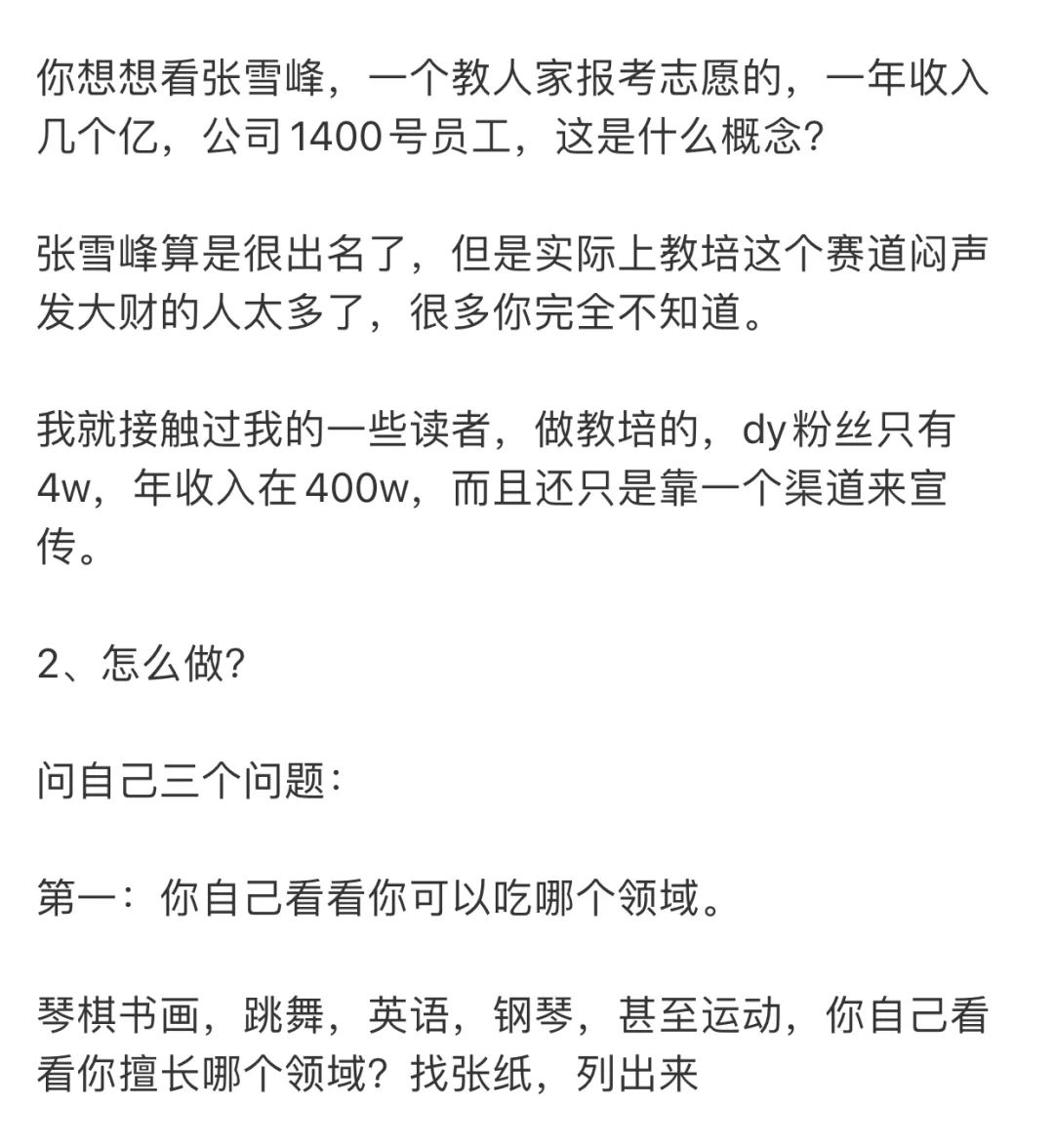 你想想看张雪峰，一个教人家报考志愿的，一年收入几个亿，公司1400号员工，这是什么概念?

张雪峰算是很出名了，但是实际上教培这个赛道闷声发大财的人太多了，很多你完全不知道。

我就接触过我的一些读者，做教培的，dy粉丝只有4w，年收入在400w，而且还只是靠一个渠道来宣传。

2、怎么做?

问自己三个问题:

第一：你自己看看你可以吃哪个领域。

琴棋书画，跳舞，英语，钢琴，甚至运动，你自己看看你擅长哪个领域？找张纸，列出来